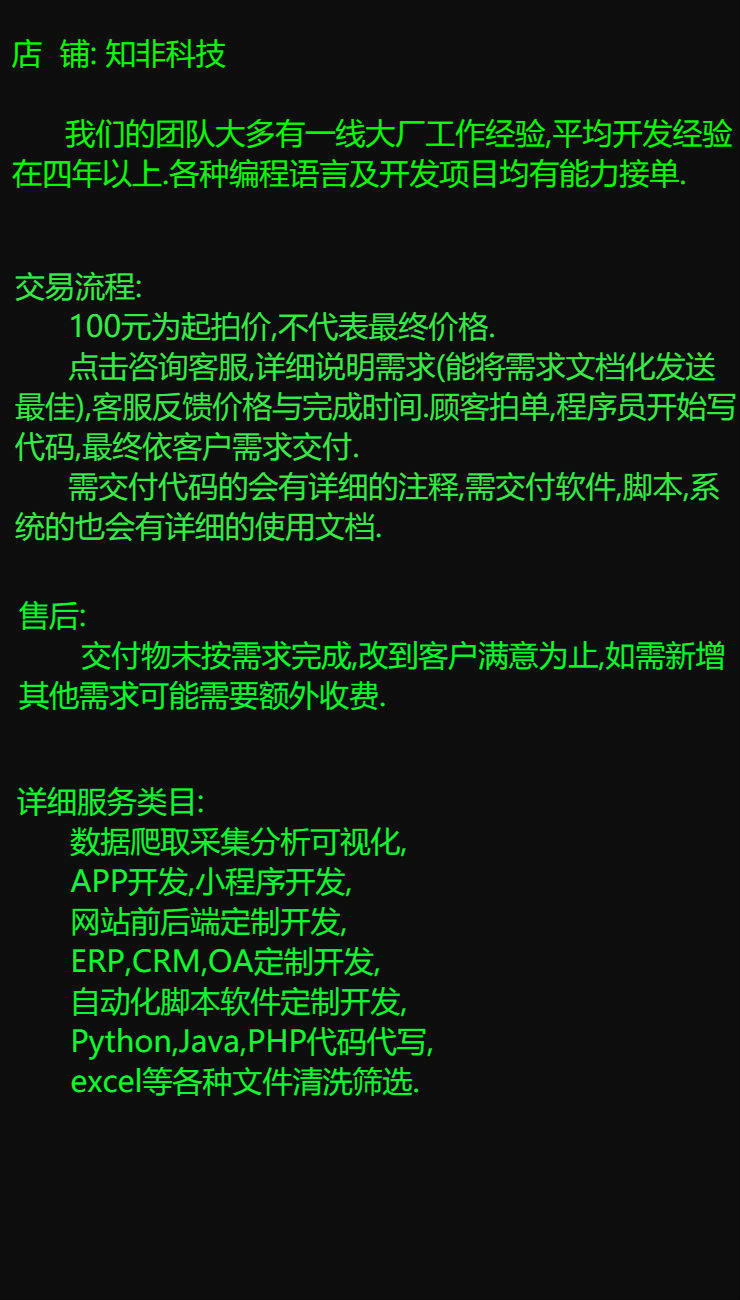 店 铺: 知非科技

我们的团队大多有一线大厂工作经验,平均开发经验在四年以上.各种编程语言及开发项目均有能力接单.

交易流程:

100元为起拍价,不代表最终价格.

点击咨询客服,详细说明需求(能将需求文档化发送最佳),客服反馈价格与完成时间.顾客拍单,程序员开始写代码,最终依客户需求交付.

需交付代码的会有详细的注释,需交付软件,脚本,系统的也会有详细的使用文档.

售后:

交付物未按需求完成,改到客户满意为止,如需新增其他需求可能需要额外收费.

详细服务类目:
数据爬取采集分析可视化,
APP开发,小程序开发,
网站前后端定制开发,
ERP,CRM,OA定制开发,
自动化脚本软件定制开发,
Python,Java,PHP代码代写,
excel等各种文件清洗筛选.